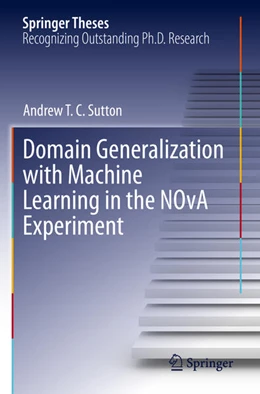 Springer Theses
Recognizing Outstanding Ph.D. Research

Andrew T. C. Sutton

Domain Generalization with Machine Learning in the NOvA Experiment

Springer